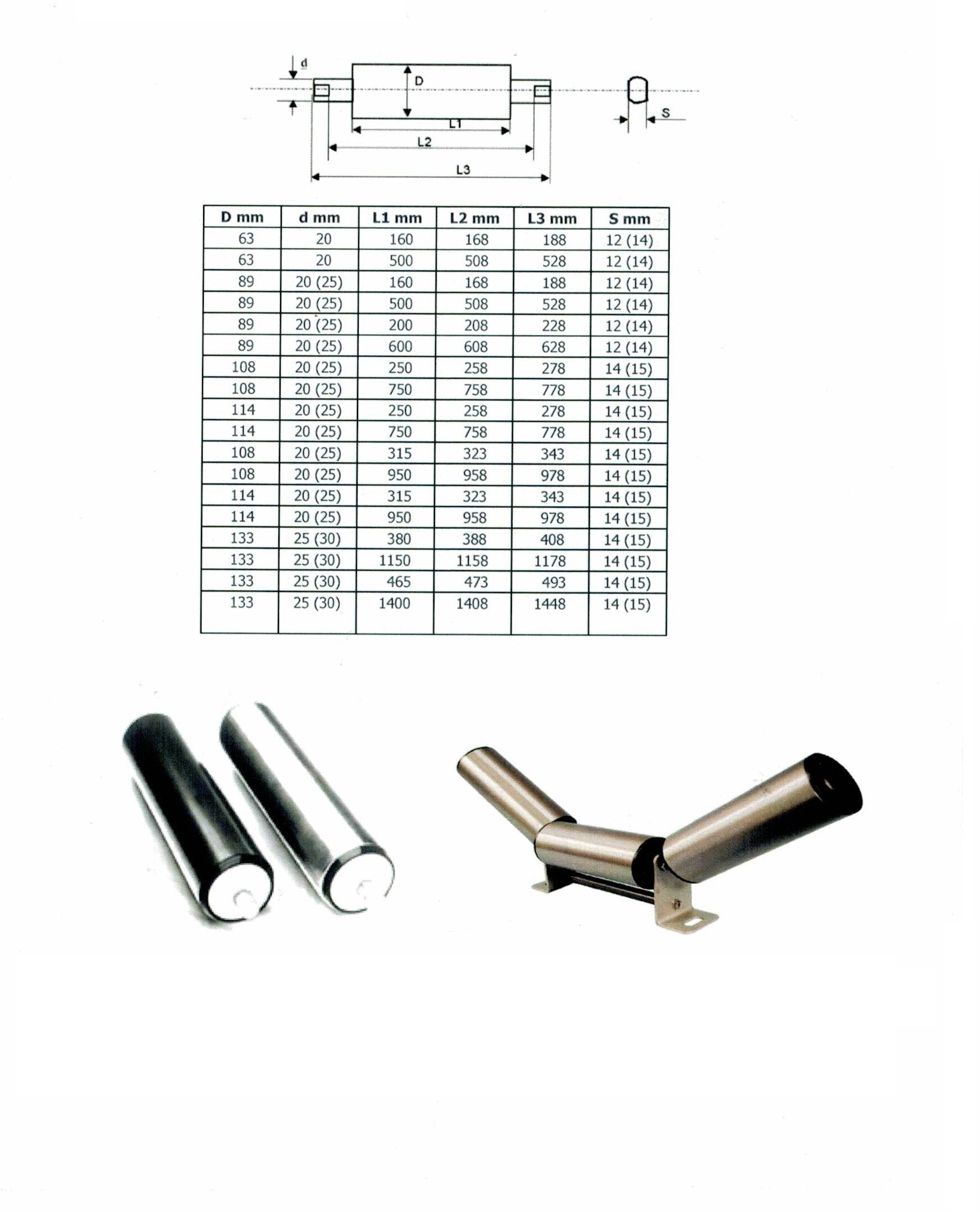 d
D
L1
L2
L3
S

| D mm | d mm | L1 mm | L2 mm | L3 mm | S mm |
|---|---|---|---|---|---|
| 63 | 20 | 160 | 168 | 188 | 12 (14) |
| 63 | 20 | 500 | 508 | 528 | 12 (14) |
| 89 | 20 (25) | 160 | 168 | 188 | 12 (14) |
| 89 | 20 (25) | 500 | 508 | 528 | 12 (14) |
| 89 | 20 (25) | 200 | 208 | 228 | 12 (14) |
| 89 | 20 (25) | 600 | 608 | 628 | 12 (14) |
| 108 | 20 (25) | 250 | 258 | 278 | 14 (15) |
| 108 | 20 (25) | 750 | 758 | 778 | 14 (15) |
| 114 | 20 (25) | 250 | 258 | 278 | 14 (15) |
| 114 | 20 (25) | 750 | 758 | 778 | 14 (15) |
| 108 | 20 (25) | 315 | 323 | 343 | 14 (15) |
| 108 | 20 (25) | 950 | 958 | 978 | 14 (15) |
| 114 | 20 (25) | 315 | 323 | 343 | 14 (15) |
| 114 | 20 (25) | 950 | 958 | 978 | 14 (15) |
| 133 | 25 (30) | 380 | 388 | 408 | 14 (15) |
| 133 | 25 (30) | 1150 | 1158 | 1178 | 14 (15) |
| 133 | 25 (30) | 465 | 473 | 493 | 14 (15) |
| 133 | 25 (30) | 1400 | 1408 | 1448 | 14 (15) |